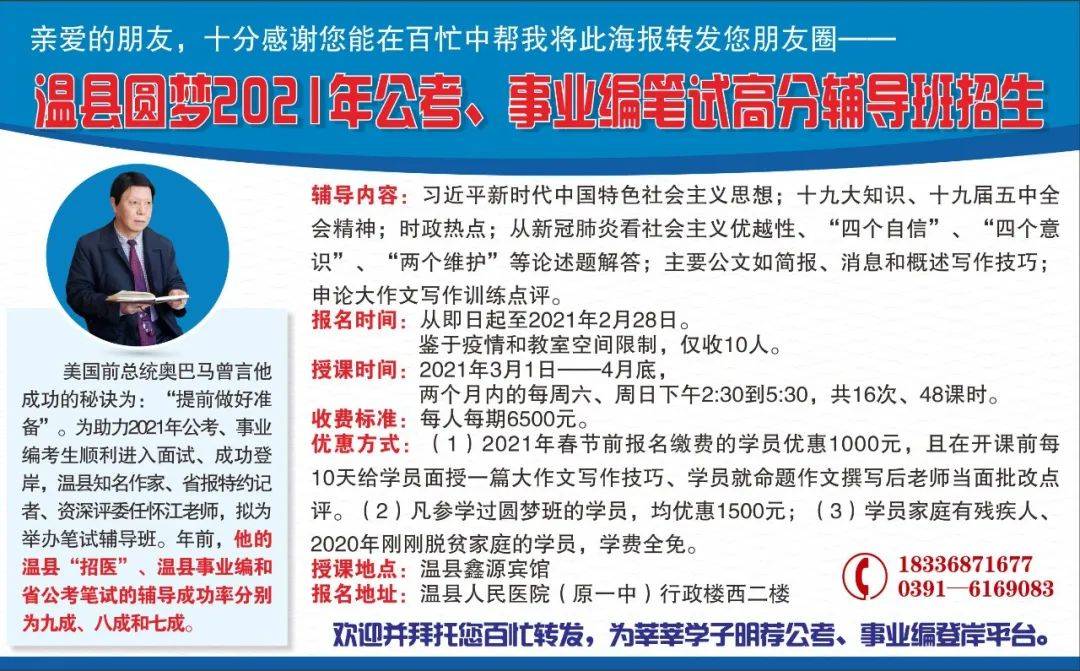 亲爱的朋友，十分感谢您能在百忙中帮我将此海报转发您朋友圈——

温县圆梦2021年公考、事业编笔试高分辅导班招生

美国前总统奥巴马曾言他成功的秘诀为：“提前做好准备”。为助力2021年公考、事业编考生顺利进入面试、成功登岸，温县知名作家、省报特约记者、资深评委任怀江老师，拟为举办笔试辅导班。年前，他的温县“招医”、温县事业编和省公考笔试的辅导成功率分别为九成、八成和七成。

辅导内容：习近平新时代中国特色社会主义思想；十九大知识、十九届五中全会精神；时政热点；从新冠肺炎看社会主义优越性、“四个自信”、“四个意识”、“两个维护”等论述题解答；主要公文如简报、消息和概述写作技巧；申论大作文写作训练点评。

报名时间：从即日起至2021年2月28日。
鉴于疫情和教室空间限制，仅收10人。

授课时间：2021年3月1日——4月底，
两个月内的每周六、周日下午2:30到5:30，共16次、48课时。

收费标准：每人每期6500元。

优惠方式：（1）2021年春节前报名缴费的学员优惠1000元，且在开课前每10天给学员面授一篇大作文写作技巧、学员就命题作文撰写后老师当面批改点评。（2）凡参学过圆梦班的学员，均优惠1500元；（3）学员家庭有残疾人、2020年刚刚脱贫家庭的学员，学费全免。

授课地点：温县鑫源宾馆
报名地址：温县人民医院（原一中）行政楼西二楼

18336871677
0391—6169083

欢迎并拜托您百忙转发，为莘莘学子明荐公考、事业编登岸平台。